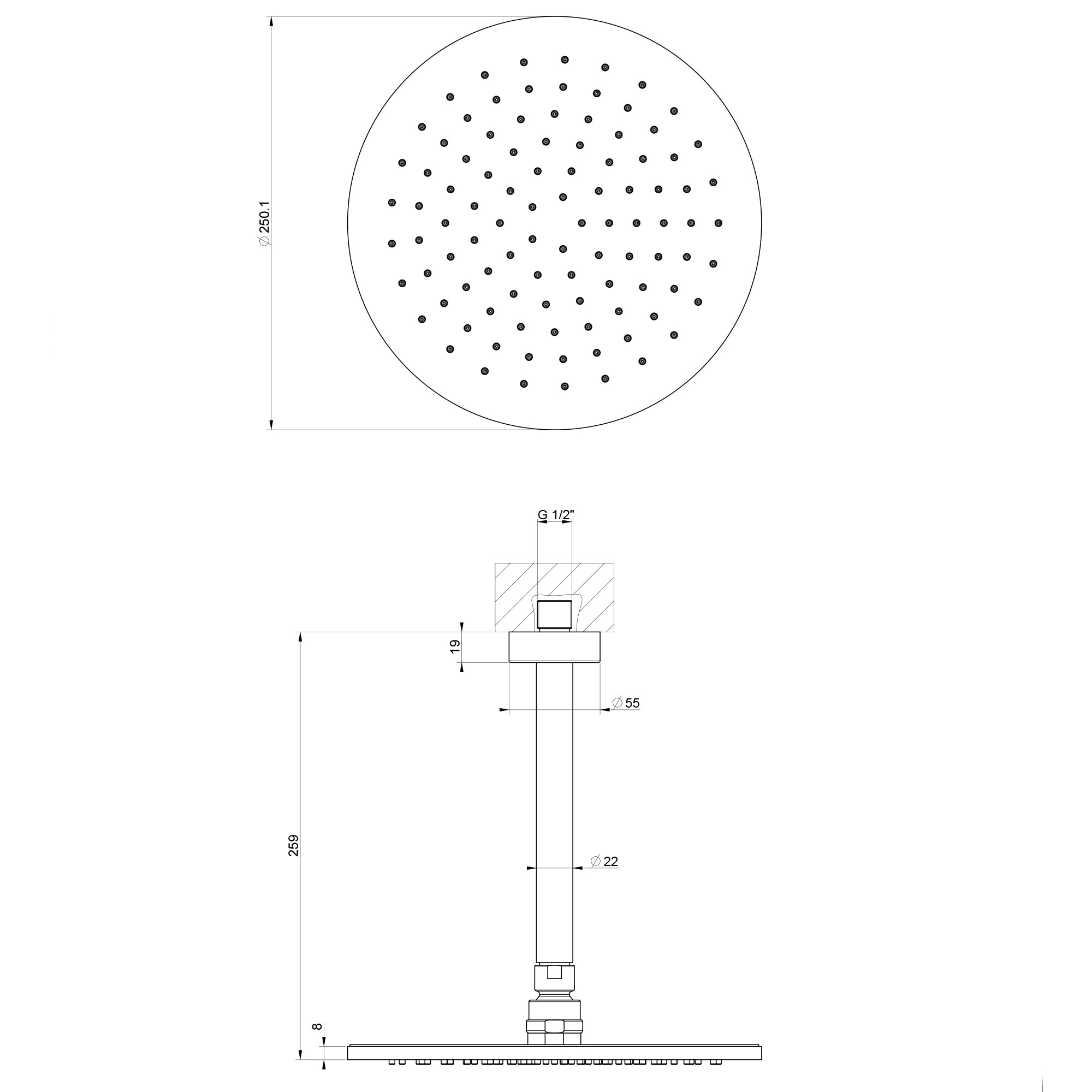 $\varnothing$ 250.1

G 1/2"

19

$\varnothing$ 55

259

$\varnothing$ 22

8